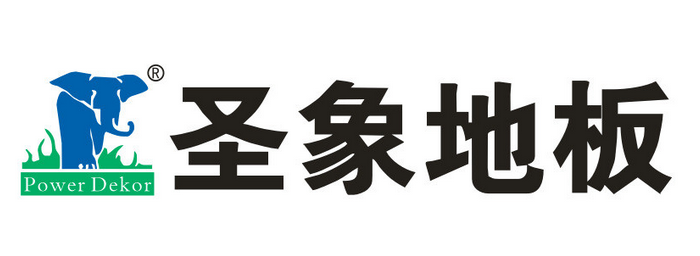 ®
Power Dekor
圣象地板